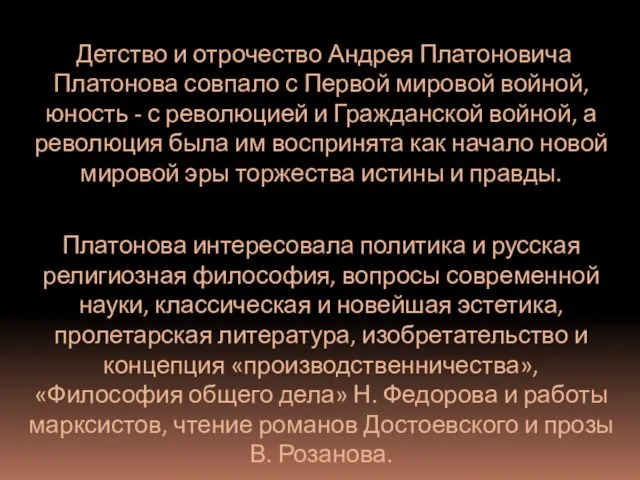 Детство и отрочество Андрея Платоновича Платонова совпало с Первой мировой войной, юность - с революцией и Гражданской войной, а революция была им воспринята как начало новой мировой эры торжества истины и правды.

Платонова интересовала политика и русская религиозная философия, вопросы современной науки, классическая и новейшая эстетика, пролетарская литература, изобретательство и концепция «производственничества», «Философия общего дела» Н. Федорова и работы марксистов, чтение романов Достоевского и прозы В. Розанова.